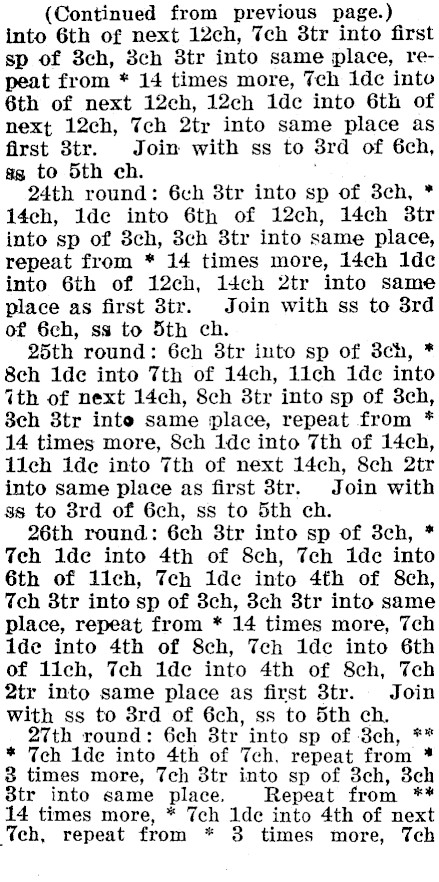 (Continued from previous page.)
into 6th of next 12ch, 7ch 3tr into first sp of 3ch, 3ch 3tr into same place, repeat from * 14 times more, 7ch 1dc into 6th of next 12ch, 12ch 1dc into 6th of next 12ch, 7ch 2tr into same place as first 3tr. Join with ss to 3rd of 6ch, ss to 5th ch.

24th round: 6ch 3tr into sp of 3ch, * 14ch, 1dc into 6th of 12ch, 14ch 3tr into sp of 3ch, 3ch 3tr into same place, repeat from * 14 times more, 14ch 1dc into 6th of 12ch, 14ch 2tr into same place as first 3tr. Join with ss to 3rd of 6ch, ss to 5th ch.

25th round: 6ch 3tr into sp of 3ch, * 8ch 1dc into 7th of 14ch, 11ch 1dc into 7th of next 14ch, 8ch 3tr into sp of 3ch, 3ch 3tr into same place, repeat from * 14 times more, 8ch 1dc into 7th of 14ch, 11ch 1dc into 7th of next 14ch, 8ch 2tr into same place as first 3tr. Join with ss to 3rd of 6ch, ss to 5th ch.

26th round: 6ch 3tr into sp of 3ch, * 7ch 1dc into 4th of 8ch, 7ch 1dc into 6th of 11ch, 7ch 1dc into 4th of 8ch, 7ch 3tr into sp of 3ch, 3ch 3tr into same place, repeat from * 14 times more, 7ch 1dc into 4th of 8ch, 7ch 1dc into 6th of 11ch, 7ch 1dc into 4th of 8ch, 7ch 2tr into same place as first 3tr. Join with ss to 3rd of 6ch, ss to 5th ch.

27th round: 6ch 3tr into sp of 3ch, ** * 7ch 1dc into 4th of 7ch, repeat from * 3 times more, 7ch 3tr into sp of 3ch, 3ch 3tr into same place. Repeat from ** 14 times more, * 7ch 1dc into 4th of next 7ch, repeat from * 3 times more, 7ch